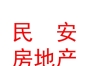 民　安
房地产